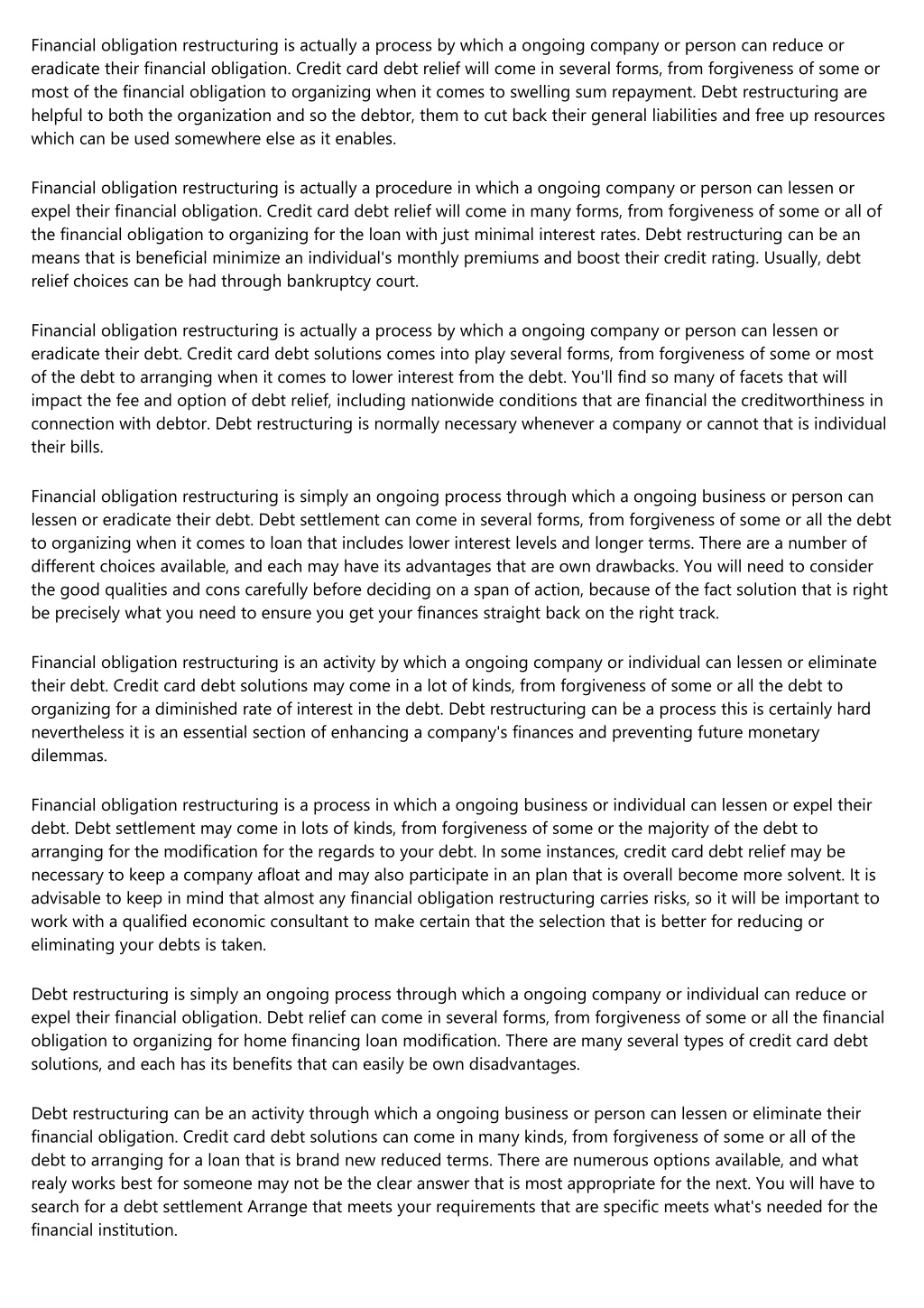 Financial obligation restructuring is actually a process by which a ongoing company or person can reduce or eradicate their financial obligation. Credit card debt relief will come in several forms, from forgiveness of some or most of the financial obligation to organizing when it comes to swelling sum repayment. Debt restructuring are helpful to both the organization and so the debtor, them to cut back their general liabilities and free up resources which can be used somewhere else as it enables.

Financial obligation restructuring is actually a procedure in which a ongoing company or person can lessen or expel their financial obligation. Credit card debt relief will come in many forms, from forgiveness of some or all of the financial obligation to organizing for the loan with just minimal interest rates. Debt restructuring can be an means that is beneficial minimize an individual's monthly premiums and boost their credit rating. Usually, debt relief choices can be had through bankruptcy court.

Financial obligation restructuring is actually a process by which a ongoing company or person can lessen or eradicate their debt. Credit card debt solutions comes into play several forms, from forgiveness of some or most of the debt to arranging when it comes to lower interest from the debt. You'll find so many of facets that will impact the fee and option of debt relief, including nationwide conditions that are financial the creditworthiness in connection with debtor. Debt restructuring is normally necessary whenever a company or cannot that is individual their bills.

Financial obligation restructuring is simply an ongoing process through which a ongoing business or person can lessen or eradicate their debt. Debt settlement can come in several forms, from forgiveness of some or all the debt to organizing when it comes to loan that includes lower interest levels and longer terms. There are a number of different choices available, and each may have its advantages that are own drawbacks. You will need to consider the good qualities and cons carefully before deciding on a span of action, because of the fact solution that is right be precisely what you need to ensure you get your finances straight back on the right track.

Financial obligation restructuring is an activity by which a ongoing company or individual can lessen or eliminate their debt. Credit card debt solutions may come in a lot of kinds, from forgiveness of some or all the debt to organizing for a diminished rate of interest in the debt. Debt restructuring can be a process this is certainly hard nevertheless it is an essential section of enhancing a company's finances and preventing future monetary dilemmas.

Financial obligation restructuring is a process in which a ongoing business or individual can lessen or expel their debt. Debt settlement may come in lots of kinds, from forgiveness of some or the majority of the debt to arranging for the modification for the regards to your debt. In some instances, credit card debt relief may be necessary to keep a company afloat and may also participate in an plan that is overall become more solvent. It is advisable to keep in mind that almost any financial obligation restructuring carries risks, so it will be important to work with a qualified economic consultant to make certain that the selection that is better for reducing or eliminating your debts is taken.

Debt restructuring is simply an ongoing process through which a ongoing company or individual can reduce or expel their financial obligation. Debt relief can come in several forms, from forgiveness of some or all the financial obligation to organizing for home financing loan modification. There are many several types of credit card debt solutions, and each has its benefits that can easily be own disadvantages.

Debt restructuring can be an activity through which a ongoing business or person can lessen or eliminate their financial obligation. Credit card debt solutions can come in many kinds, from forgiveness of some or all of the debt to arranging for a loan that is brand new reduced terms. There are numerous options available, and what realy works best for someone may not be the clear answer that is most appropriate for the next. You will have to search for a debt settlement Arrange that meets your requirements that are specific meets what's needed for the financial institution.